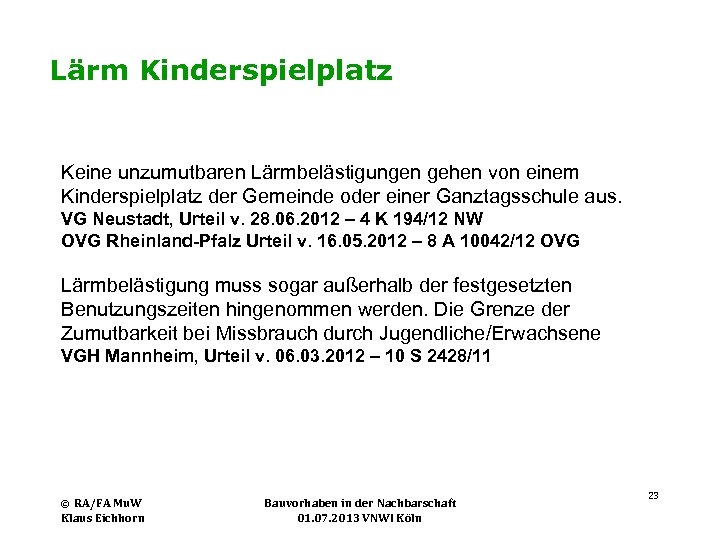 Lärm Kinderspielplatz

Keine unzumutbaren Lärmbelästigungen gehen von einem Kinderspielplatz der Gemeinde oder einer Ganztagsschule aus.
VG Neustadt, Urteil v. 28.06.2012 – 4 K 194/12 NW
OVG Rheinland-Pfalz Urteil v. 16.05.2012 – 8 A 10042/12 OVG

Lärmbelästigung muss sogar außerhalb der festgesetzten Benutzungszeiten hingenommen werden. Die Grenze der Zumutbarkeit bei Missbrauch durch Jugendliche/Erwachsene
VGH Mannheim, Urteil v. 06.03.2012 – 10 S 2428/11

© RA/FA MuW
Klaus Eichhorn

Bauvorhaben in der Nachbarschaft
01.07.2013 VNWI Köln

23